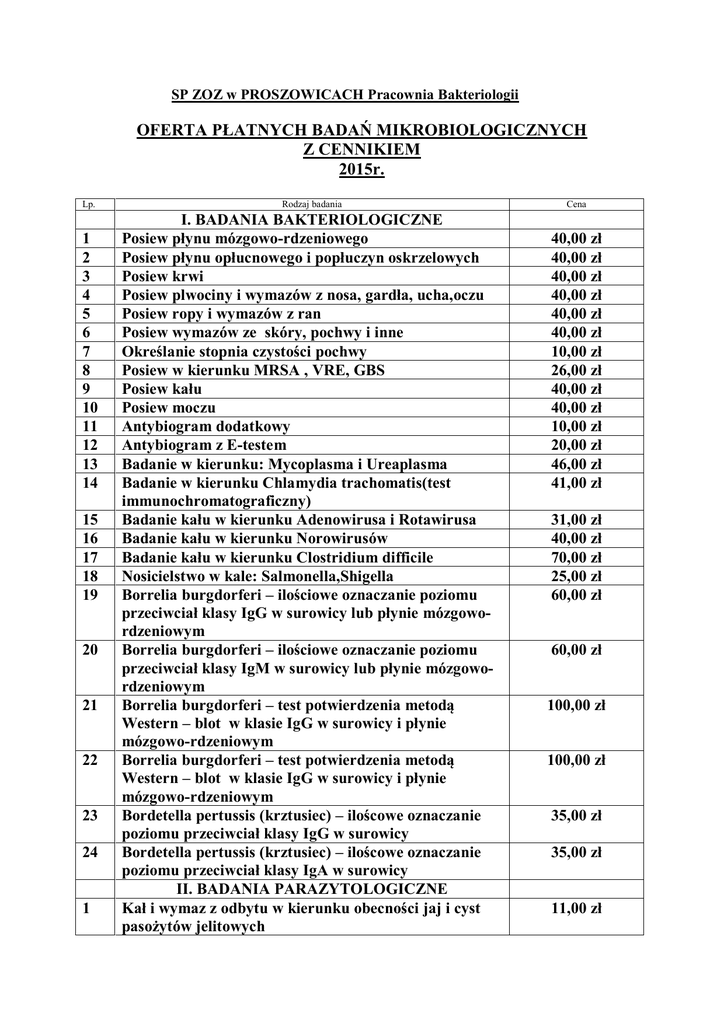 SP ZOZ w PROSZOWICACH Pracownia Bakteriologii

OFERTA PŁATNYCH BADAŃ MIKROBIOLOGICZNYCH Z CENNIKIEM 2015r.

| Lp. | Rodzaj badania | Cena |
|---|---|---|
| | I. BADANIA BAKTERIOLOGICZNE | |
| 1 | Posiew płynu mózgowo-rdzeniowego | 40,00 zł |
| 2 | Posiew płynu opłucnowego i popłuczyn oskrzelowych | 40,00 zł |
| 3 | Posiew krwi | 40,00 zł |
| 4 | Posiew plwociny i wymazów z nosa, gardła, ucha,oczu | 40,00 zł |
| 5 | Posiew ropy i wymazów z ran | 40,00 zł |
| 6 | Posiew wymazów ze skóry, pochwy i inne | 40,00 zł |
| 7 | Określanie stopnia czystości pochwy | 10,00 zł |
| 8 | Posiew w kierunku MRSA , VRE, GBS | 26,00 zł |
| 9 | Posiew kału | 40,00 zł |
| 10 | Posiew moczu | 40,00 zł |
| 11 | Antybiogram dodatkowy | 10,00 zł |
| 12 | Antybiogram z E-testem | 20,00 zł |
| 13 | Badanie w kierunku: Mycoplasma i Ureaplasma | 46,00 zł |
| 14 | Badanie w kierunku Chlamydia trachomatis(test immunochromatograficzny) | 41,00 zł |
| 15 | Badanie kału w kierunku Adenowirusa i Rotawirusa | 31,00 zł |
| 16 | Badanie kału w kierunku Norowirusów | 40,00 zł |
| 17 | Badanie kału w kierunku Clostridium difficile | 70,00 zł |
| 18 | Nosicielstwo w kale: Salmonella,Shigella | 25,00 zł |
| 19 | Borrelia burgdorferi – ilościowe oznaczanie poziomu przeciwciał klasy IgG w surowicy lub płynie mózgowo-rdzeniowym | 60,00 zł |
| 20 | Borrelia burgdorferi – ilościowe oznaczanie poziomu przeciwciał klasy IgM w surowicy lub płynie mózgowo-rdzeniowym | 60,00 zł |
| 21 | Borrelia burgdorferi – test potwierdzenia metodą Western – blot w klasie IgG w surowicy i płynie mózgowo-rdzeniowym | 100,00 zł |
| 22 | Borrelia burgdorferi – test potwierdzenia metodą Western – blot w klasie IgG w surowicy i płynie mózgowo-rdzeniowym | 100,00 zł |
| 23 | Bordetella pertussis (krztusiec) – ilościowe oznaczanie poziomu przeciwciał klasy IgG w surowicy | 35,00 zł |
| 24 | Bordetella pertussis (krztusiec) – ilościowe oznaczanie poziomu przeciwciał klasy IgA w surowicy | 35,00 zł |
| | II. BADANIA PARAZYTOLOGICZNE | |
| 1 | Kał i wymaz z odbytu w kierunku obecności jaj i cyst pasożytów jelitowych | 11,00 zł |